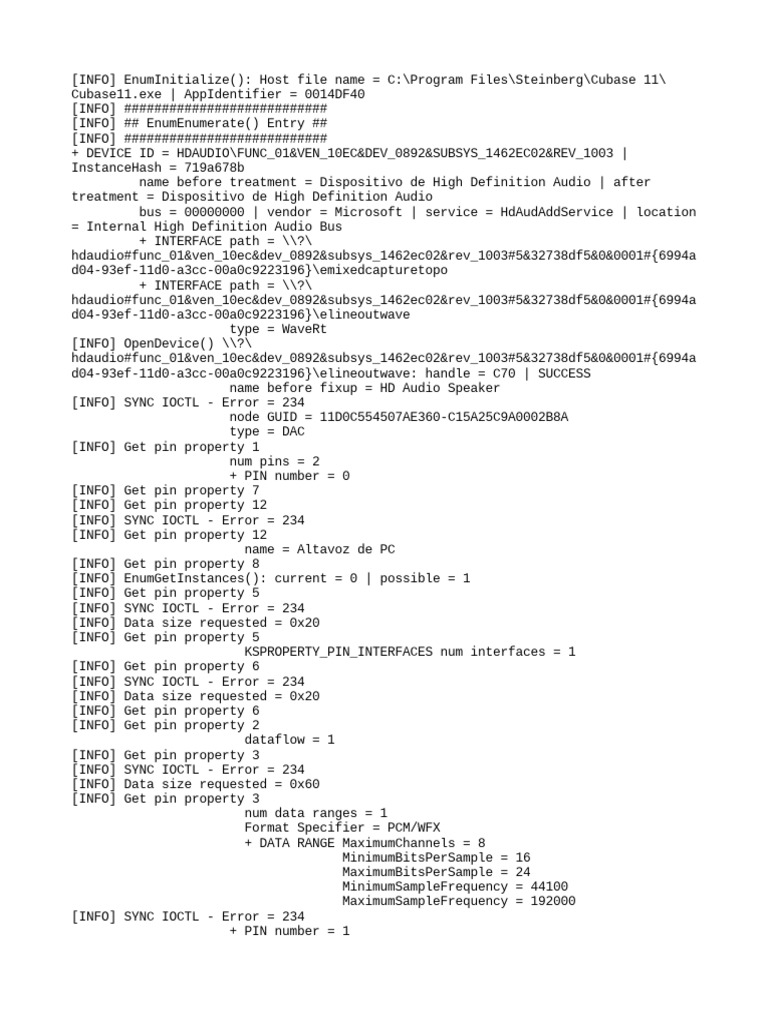 [INFO] EnumInitialize(): Host file name = C:\Program Files\Steinberg\Cubase 11\Cubase11.exe | AppIdentifier = 0014DF40
[INFO] ###########################
[INFO] ## EnumEnumerate() Entry ##
[INFO] ###########################
+ DEVICE ID = HDAUDIO\FUNC_01&VEN_10EC&DEV_0892&SUBSYS_1462EC02&REV_1003 | InstanceHash = 719a678b
name before treatment = Dispositivo de High Definition Audio | after treatment = Dispositivo de High Definition Audio
bus = 00000000 | vendor = Microsoft | service = HdAudAddService | location = Internal High Definition Audio Bus
+ INTERFACE path = \\?\hdaudio#func_01&ven_10ec&dev_0892&subsys_1462ec02&rev_1003#5&32738df5&0&0001#{6994ad04-93ef-11d0-a3cc-00a0c9223196}\emixedcapturetopo
+ INTERFACE path = \\?\hdaudio#func_01&ven_10ec&dev_0892&subsys_1462ec02&rev_1003#5&32738df5&0&0001#{6994ad04-93ef-11d0-a3cc-00a0c9223196}\elineoutwave
type = WaveRt
[INFO] OpenDevice() \\?\hdaudio#func_01&ven_10ec&dev_0892&subsys_1462ec02&rev_1003#5&32738df5&0&0001#{6994ad04-93ef-11d0-a3cc-00a0c9223196}\elineoutwave: handle = C70 | SUCCESS
name before fixup = HD Audio Speaker
[INFO] SYNC IOCTL - Error = 234
node GUID = 11D0C554507AE360-C15A25C9A0002B8A
type = DAC
[INFO] Get pin property 1
num pins = 2
+ PIN number = 0
[INFO] Get pin property 7
[INFO] Get pin property 12
[INFO] SYNC IOCTL - Error = 234
[INFO] Get pin property 12
name = Altavoz de PC
[INFO] Get pin property 8
[INFO] EnumGetInstances(): current = 0 | possible = 1
[INFO] Get pin property 5
[INFO] SYNC IOCTL - Error = 234
[INFO] Data size requested = 0x20
[INFO] Get pin property 5
KSPROPERTY_PIN_INTERFACES num interfaces = 1
[INFO] Get pin property 6
[INFO] SYNC IOCTL - Error = 234
[INFO] Data size requested = 0x20
[INFO] Get pin property 6
[INFO] Get pin property 2
dataflow = 1
[INFO] Get pin property 3
[INFO] SYNC IOCTL - Error = 234
[INFO] Data size requested = 0x60
[INFO] Get pin property 3
num data ranges = 1
Format Specifier = PCM/WFX
+ DATA RANGE MaximumChannels = 8
MinimumBitsPerSample = 16
MaximumBitsPerSample = 24
MinimumSampleFrequency = 44100
MaximumSampleFrequency = 192000
[INFO] SYNC IOCTL - Error = 234
+ PIN number = 1